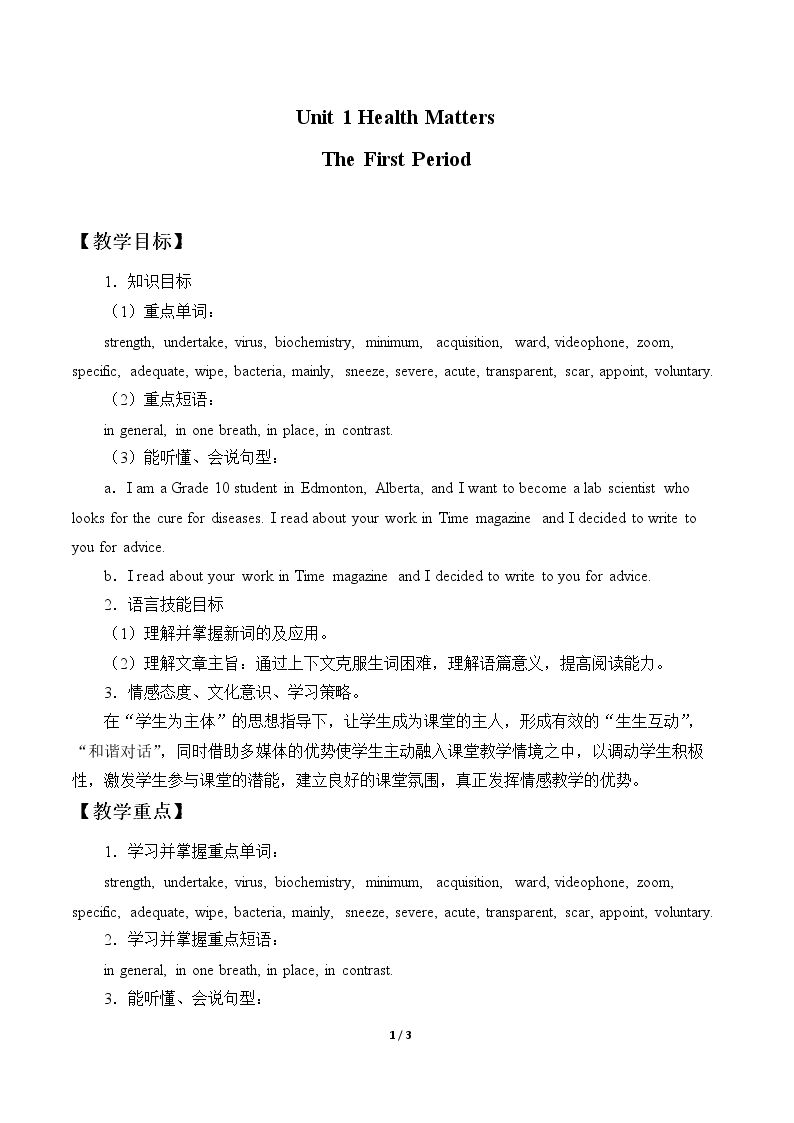 Unit 1 Health Matters

The First Period

【教学目标】

1．知识目标

（1）重点单词：

strength, undertake, virus, biochemistry, minimum, acquisition, ward, videophone, zoom, specific, adequate, wipe, bacteria, mainly, sneeze, severe, acute, transparent, scar, appoint, voluntary.

（2）重点短语：

in general, in one breath, in place, in contrast.

（3）能听懂、会说句型：

a．I am a Grade 10 student in Edmonton, Alberta, and I want to become a lab scientist who looks for the cure for diseases. I read about your work in Time magazine and I decided to write to you for advice.

b．I read about your work in Time magazine and I decided to write to you for advice.

2．语言技能目标

（1）理解并掌握新词的及应用。

（2）理解文章主旨：通过上下文克服生词困难，理解语篇意义，提高阅读能力。

3．情感态度、文化意识、学习策略。

在“学生为主体”的思想指导下，让学生成为课堂的主人，形成有效的“生生互动”，“和谐对话”，同时借助多媒体的优势使学生主动融入课堂教学情境之中，以调动学生积极性，激发学生参与课堂的潜能，建立良好的课堂氛围，真正发挥情感教学的优势。

【教学重点】

1．学习并掌握重点单词：

strength, undertake, virus, biochemistry, minimum, acquisition, ward, videophone, zoom, specific, adequate, wipe, bacteria, mainly, sneeze, severe, acute, transparent, scar, appoint, voluntary.

2．学习并掌握重点短语：

in general, in one breath, in place, in contrast.

3．能听懂、会说句型：

1 / 3